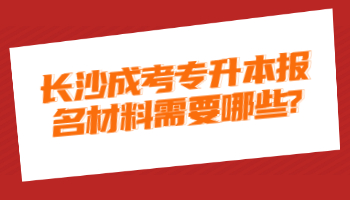 长沙成考专升本报名材料需要哪些?